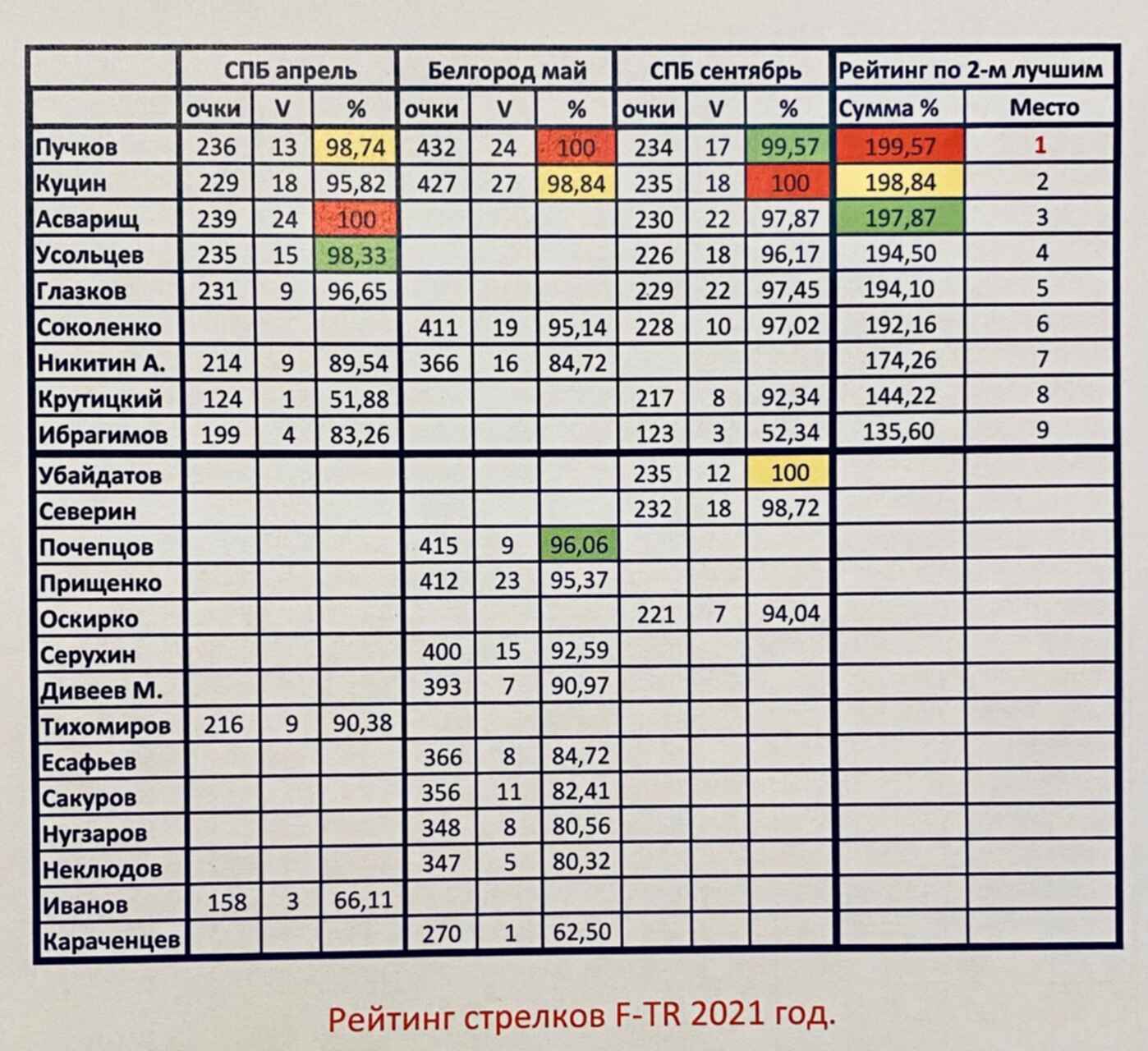 |  | СПБ апрель |  |  | Белгород май |  |  | СПБ сентябрь |  |  | Рейтинг по 2-м лучшим |  |
|---|---|---|---|---|---|---|---|---|---|---|---|
|  | очки | V | % | очки | V | % | очки | V | % | Сумма % | Место |
| Пучков | 236 | 13 | 98,74 | 432 | 24 | 100 | 234 | 17 | 99,57 | 199,57 | 1 |
| Куцин | 229 | 18 | 95,82 | 427 | 27 | 98,84 | 235 | 18 | 100 | 198,84 | 2 |
| Асварищ | 239 | 24 | 100 |  |  |  | 230 | 22 | 97,87 | 197,87 | 3 |
| Усольцев | 235 | 15 | 98,33 |  |  |  | 226 | 18 | 96,17 | 194,50 | 4 |
| Глазков | 231 | 9 | 96,65 |  |  |  | 229 | 22 | 97,45 | 194,10 | 5 |
| Соколенко |  |  |  | 411 | 19 | 95,14 | 228 | 10 | 97,02 | 192,16 | 6 |
| Никитин А. | 214 | 9 | 89,54 | 366 | 16 | 84,72 |  |  |  | 174,26 | 7 |
| Крутицкий | 124 | 1 | 51,88 |  |  |  | 217 | 8 | 92,34 | 144,22 | 8 |
| Ибрагимов | 199 | 4 | 83,26 |  |  |  | 123 | 3 | 52,34 | 135,60 | 9 |
| Убайдатов |  |  |  |  |  |  | 235 | 12 | 100 |  |  |
| Северин |  |  |  |  |  |  | 232 | 18 | 98,72 |  |  |
| Почепцов |  |  |  | 415 | 9 | 96,06 |  |  |  |  |  |
| Прищенко |  |  |  | 412 | 23 | 95,37 |  |  |  |  |  |
| Оскирко |  |  |  |  |  |  | 221 | 7 | 94,04 |  |  |
| Серухин |  |  |  | 400 | 15 | 92,59 |  |  |  |  |  |
| Дивеев М. |  |  |  | 393 | 7 | 90,97 |  |  |  |  |  |
| Тихомиров | 216 | 9 | 90,38 |  |  |  |  |  |  |  |  |
| Есафьев |  |  |  | 366 | 8 | 84,72 |  |  |  |  |  |
| Сакуров |  |  |  | 356 | 11 | 82,41 |  |  |  |  |  |
| Нугзаров |  |  |  | 348 | 8 | 80,56 |  |  |  |  |  |
| Неклюдов |  |  |  | 347 | 5 | 80,32 |  |  |  |  |  |
| Иванов | 158 | 3 | 66,11 |  |  |  |  |  |  |  |  |
| Караченцев |  |  |  | 270 | 1 | 62,50 |  |  |  |  |  |

Рейтинг стрелков F-TR 2021 год.